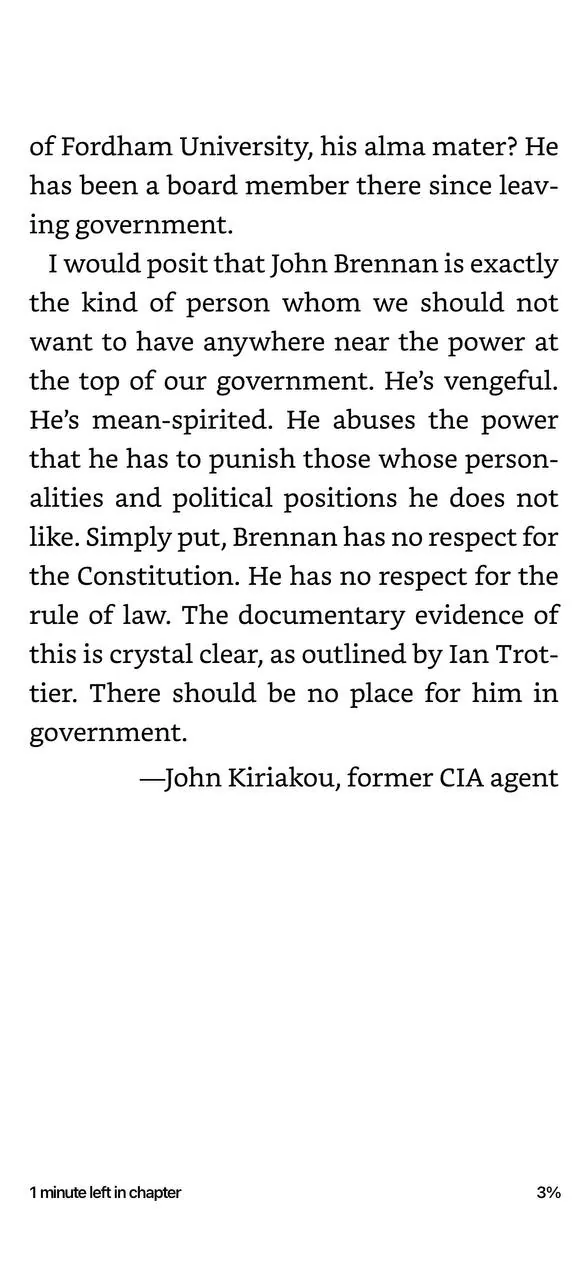 of Fordham University, his alma mater? He has been a board member there since leaving government.

I would posit that John Brennan is exactly the kind of person whom we should not want to have anywhere near the power at the top of our government. He's vengeful. He's mean-spirited. He abuses the power that he has to punish those whose personalities and political positions he does not like. Simply put, Brennan has no respect for the Constitution. He has no respect for the rule of law. The documentary evidence of this is crystal clear, as outlined by Ian Trottier. There should be no place for him in government.

—John Kiriakou, former CIA agent

1 minute left in chapter

3%